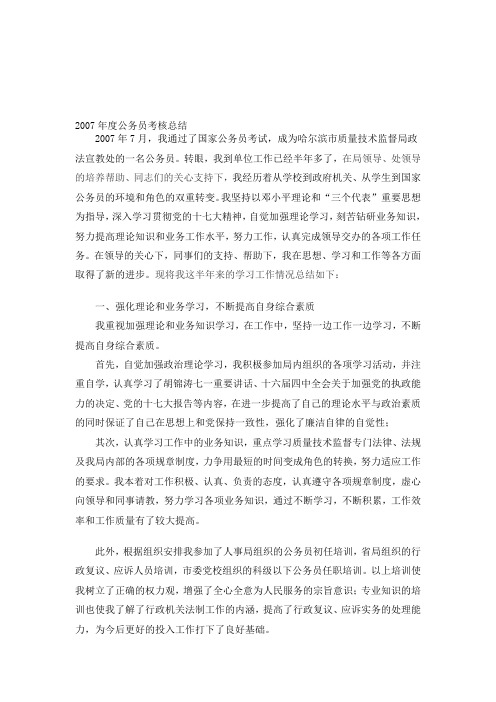 2007 年度公务员考核总结

2007 年 7 月，我通过了国家公务员考试，成为哈尔滨市质量技术监督局政法宣教处的一名公务员。转眼，我到单位工作已经半年多了，在局领导、处领导的培养帮助、同志们的关心支持下，我经历着从学校到政府机关、从学生到国家公务员的环境和角色的双重转变。我坚持以邓小平理论和“三个代表”重要思想为指导，深入学习贯彻党的十七大精神，自觉加强理论学习，刻苦钻研业务知识，努力提高理论知识和业务工作水平，努力工作，认真完成领导交办的各项工作任务。在领导的关心下，同事们的支持、帮助下，我在思想、学习和工作等各方面取得了新的进步。现将我这半年来的学习工作情况总结如下：

一、强化理论和业务学习，不断提高自身综合素质

我重视加强理论和业务知识学习，在工作中，坚持一边工作一边学习，不断提高自身综合素质。

首先，自觉加强政治理论学习，我积极参加局内组织的各项学习活动，并注重自学，认真学习了胡锦涛七一重要讲话、十六届四中全会关于加强党的执政能力的决定、党的十七大报告等内容，在进一步提高了自己的理论水平与政治素质的同时保证了自己在思想上和党保持一致性，强化了廉洁自律的自觉性；

其次，认真学习工作中的业务知识，重点学习质量技术监督专门法律、法规及我局内部的各项规章制度，力争用最短的时间变成角色的转换，努力适应工作的要求。我本着对工作积极、认真、负责的态度，认真遵守各项规章制度，虚心向领导和同事请教，努力学习各项业务知识，通过不断学习，不断积累，工作效率和工作质量有了较大提高。

此外，根据组织安排我参加了人事局组织的公务员初任培训，省局组织的行政复议、应诉人员培训，市委党校组织的科级以下公务员任职培训。以上培训使我树立了正确的权力观，增强了全心全意为人民服务的宗旨意识；专业知识的培训也使我了解了行政机关法制工作的内涵，提高了行政复议、应诉实务的处理能力，为今后更好的投入工作打下了良好基础。